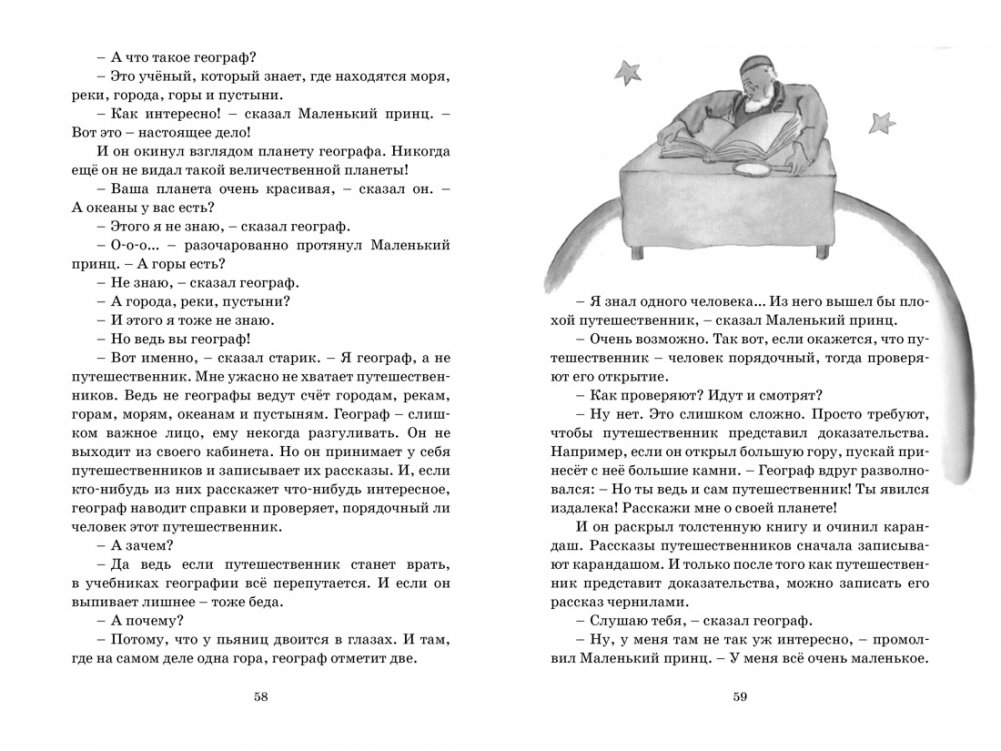 – А что такое географ?

– Это учёный, который знает, где находятся моря, реки, города, горы и пустыни.

– Как интересно! – сказал Маленький принц. – Вот это – настоящее дело!

И он окинул взглядом планету географа. Никогда ещё он не видал такой величественной планеты!

– Ваша планета очень красивая, – сказал он. – А океаны у вас есть?

– Этого я не знаю, – сказал географ.

– О-о-о... – разочарованно протянул Маленький принц. – А горы есть?

– Не знаю, – сказал географ.

– А города, реки, пустыни?

– И этого я тоже не знаю.

– Но ведь вы географ!

– Вот именно, – сказал старик. – Я географ, а не путешественник. Мне ужасно не хватает путешественников. Ведь не географы ведут счёт городам, рекам, горам, морям, океанам и пустыням. Географ – слишком важное лицо, ему некогда разгуливать. Он не выходит из своего кабинета. Но он принимает у себя путешественников и записывает их рассказы. И, если кто-нибудь из них расскажет что-нибудь интересное, географ наводит справки и проверяет, порядочный ли человек этот путешественник.

– А зачем?

– Да ведь если путешественник станет врать, в учебниках географии всё перепутается. И если он выпивает лишнее – тоже беда.

– А почему?

– Потому, что у пьяниц двоится в глазах. И там, где на самом деле одна гора, географ отметит две.

58

– Я знал одного человека... Из него вышел бы плохой путешественник, – сказал Маленький принц.

– Очень возможно. Так вот, если окажется, что путешественник – человек порядочный, тогда проверяют его открытие.

– Как проверяют? Идут и смотрят?

– Ну нет. Это слишком сложно. Просто требуют, чтобы путешественник представил доказательства. Например, если он открыл большую гору, пускай принесёт с неё большие камни. – Географ вдруг разволновался: – Но ты ведь и сам путешественник! Ты явился издалека! Расскажи мне о своей планете!

И он раскрыл толстенную книгу и очинил карандаш. Рассказы путешественников сначала записывают карандашом. И только после того как путешественник представит доказательства, можно записать его рассказ чернилами.

– Слушаю тебя, – сказал географ.

– Ну, у меня там не так уж интересно, – промолвил Маленький принц. – У меня всё очень маленькое.

59